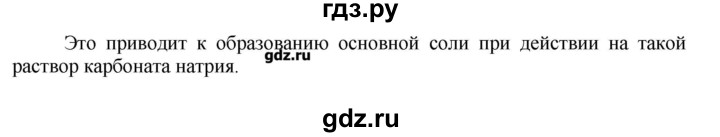 гдз.ру

Это приводит к образованию основной соли при действии на такой раствор карбоната натрия.

gdz.ru

gdz.ru